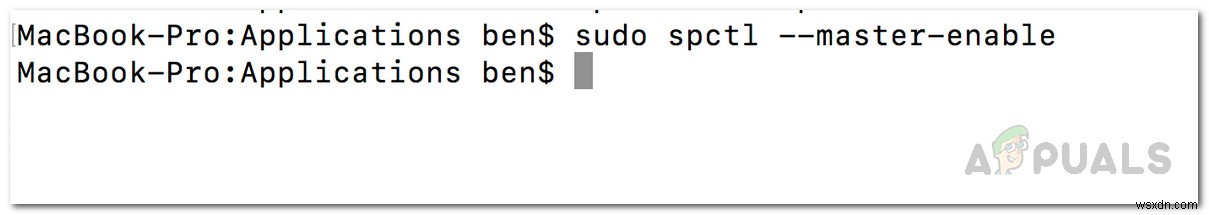 MacBook-Pro:Applications ben$ sudo spctl --master-enable
MacBook-Pro:Applications ben$

APPUALS

wsxdn.com